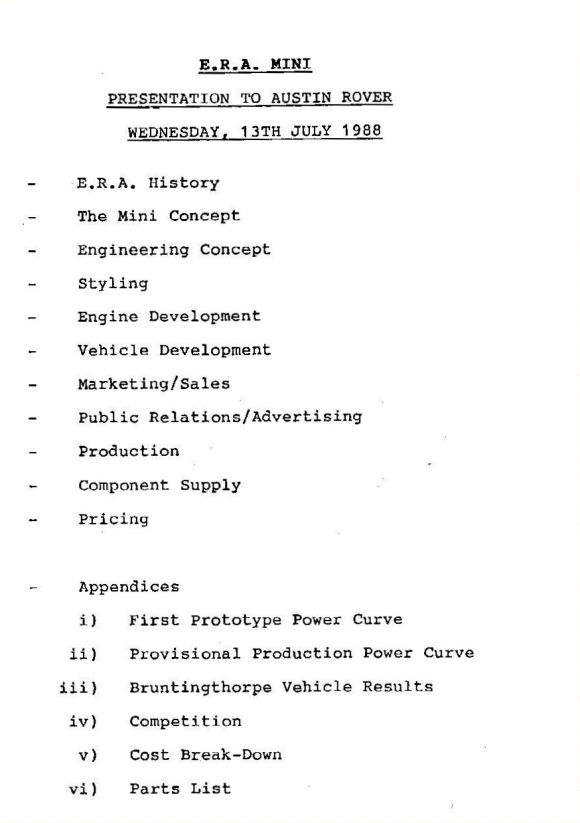 E.R.A. MINI

PRESENTATION TO AUSTIN ROVER

WEDNESDAY, 13TH JULY 1988

- E.R.A. History
- The Mini Concept
- Engineering Concept
- Styling
- Engine Development
- Vehicle Development
- Marketing/Sales
- Public Relations/Advertising
- Production
- Component Supply
- Pricing

- Appendices
i) First Prototype Power Curve
ii) Provisional Production Power Curve
iii) Bruntingthorpe Vehicle Results
iv) Competition
v) Cost Break-Down
vi) Parts List